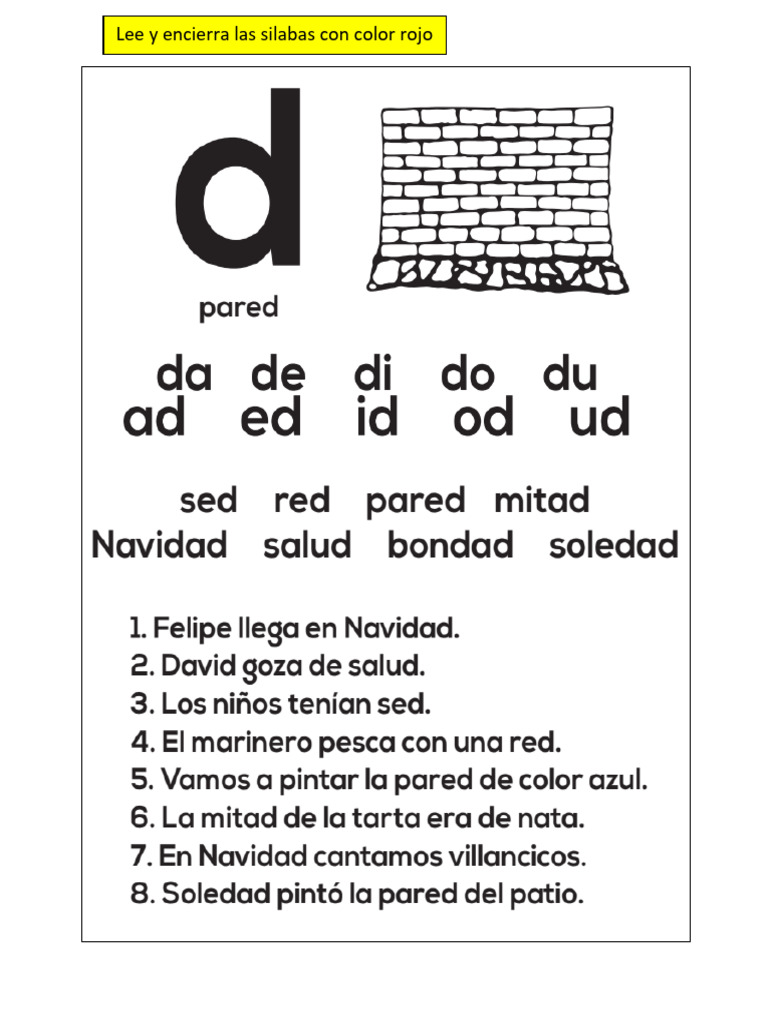 Lee y encierra las silabas con color rojo

d

pared

da de di do du
ad ed id od ud

sed red pared mitad
Navidad salud bondad soledad

1. Felipe llega en Navidad.
2. David goza de salud.
3. Los niños tenían sed.
4. El marinero pesca con una red.
5. Vamos a pintar la pared de color azul.
6. La mitad de la tarta era de nata.
7. En Navidad cantamos villancicos.
8. Soledad pintó la pared del patio.